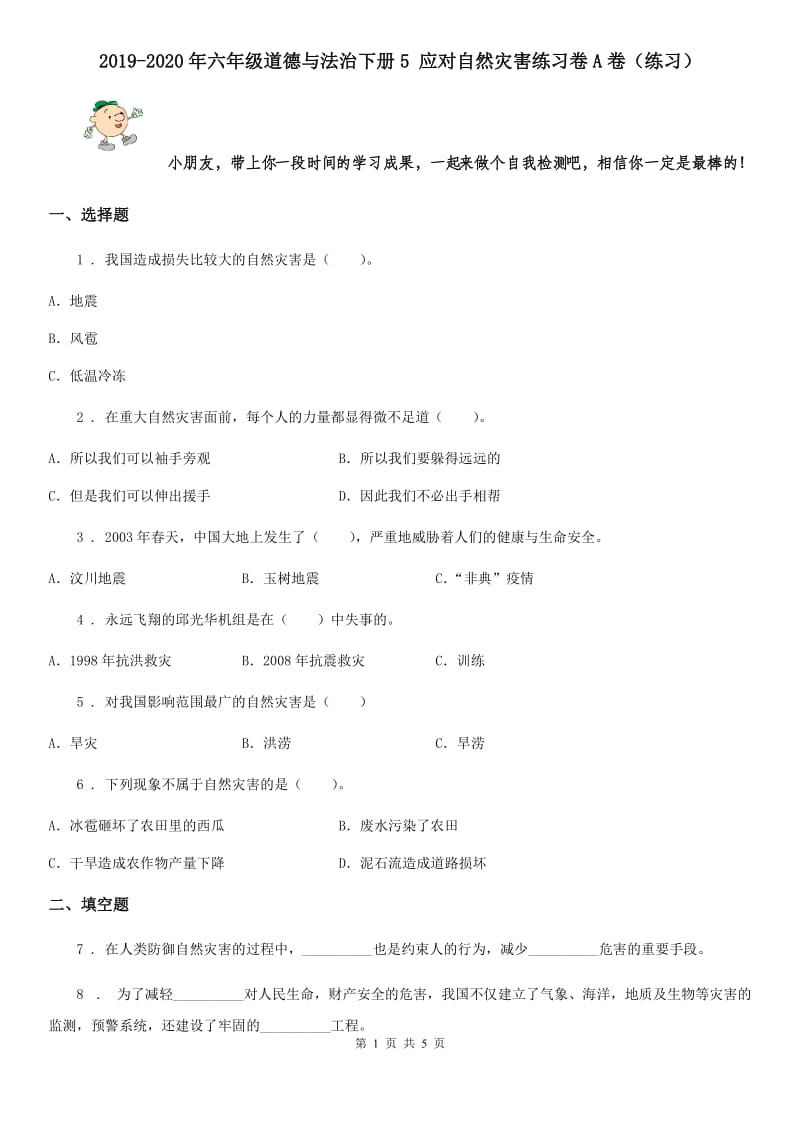 2019-2020年六年级道德与法治下册5 应对自然灾害练习卷A卷（练习）

小朋友，带上你一段时间的学习成果，一起来做个自我检测吧，相信你一定是最棒的！

一、选择题

1 . 我国造成损失比较大的自然灾害是（　　）。

A. 地震

B. 风雹

C. 低温冷冻

2 . 在重大自然灾害面前，每个人的力量都显得微不足道（　　）。

A. 所以我们可以袖手旁观

B. 所以我们要躲得远远的

C. 但是我们可以伸出援手

D. 因此我们不必出手相帮

3 . 2003年春天，中国大地上发生了（　　），严重地威胁着人们的健康与生命安全。

A. 汶川地震

B. 玉树地震

C.“非典”疫情

4 . 永远飞翔的邱光华机组是在（　　）中失事的。

A. 1998年抗洪救灾

B. 2008年抗震救灾

C. 训练

5 . 对我国影响范围最广的自然灾害是（　　）

A. 旱灾

B. 洪涝

C. 旱涝

6 . 下列现象不属于自然灾害的是（　　）。

A. 冰雹砸坏了农田里的西瓜

B. 废水污染了农田

C. 干旱造成农作物产量下降

D. 泥石流造成道路损坏

二、填空题

7 . 在人类防御自然灾害的过程中，__________也是约束人的行为，减少__________危害的重要手段。

8 . 为了减轻__________对人民生命，财产安全的危害，我国不仅建立了气象、海洋，地质及生物等灾害的监测，预警系统，还建设了牢固的__________工程。

第 1 页 共 5 页